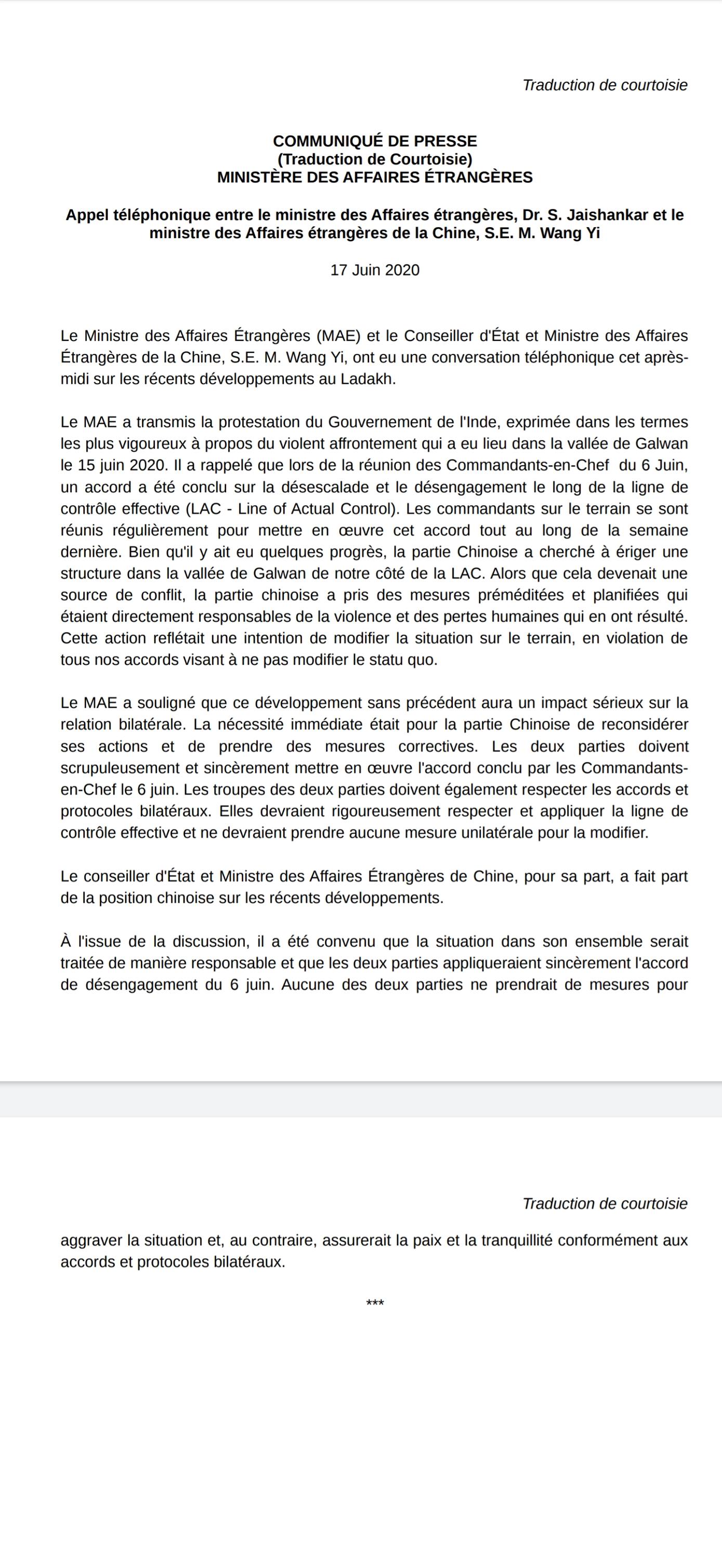 Traduction de courtoisie

COMMUNIQUÉ DE PRESSE
(Traduction de Courtoisie)
MINISTÈRE DES AFFAIRES ÉTRANGÈRES

Appel téléphonique entre le ministre des Affaires étrangères, Dr. S. Jaishankar et le ministre des Affaires étrangères de la Chine, S.E. M. Wang Yi

17 Juin 2020

Le Ministre des Affaires Étrangères (MAE) et le Conseiller d'État et Ministre des Affaires Étrangères de la Chine, S.E. M. Wang Yi, ont eu une conversation téléphonique cet après-midi sur les récents développements au Ladakh.

Le MAE a transmis la protestation du Gouvernement de l'Inde, exprimée dans les termes les plus vigoureux à propos du violent affrontement qui a eu lieu dans la vallée de Galwan le 15 juin 2020. Il a rappelé que lors de la réunion des Commandants-en-Chef du 6 Juin, un accord a été conclu sur la désescalade et le désengagement le long de la ligne de contrôle effective (LAC - Line of Actual Control). Les commandants sur le terrain se sont réunis régulièrement pour mettre en œuvre cet accord tout au long de la semaine dernière. Bien qu'il y ait eu quelques progrès, la partie Chinoise a cherché à ériger une structure dans la vallée de Galwan de notre côté de la LAC. Alors que cela devenait une source de conflit, la partie chinoise a pris des mesures préméditées et planifiées qui étaient directement responsables de la violence et des pertes humaines qui en ont résulté. Cette action reflétait une intention de modifier la situation sur le terrain, en violation de tous nos accords visant à ne pas modifier le statu quo.

Le MAE a souligné que ce développement sans précédent aura un impact sérieux sur la relation bilatérale. La nécessité immédiate était pour la partie Chinoise de reconsidérer ses actions et de prendre des mesures correctives. Les deux parties doivent scrupuleusement et sincèrement mettre en œuvre l'accord conclu par les Commandants-en-Chef le 6 juin. Les troupes des deux parties doivent également respecter les accords et protocoles bilatéraux. Elles devraient rigoureusement respecter et appliquer la ligne de contrôle effective et ne devraient prendre aucune mesure unilatérale pour la modifier.

Le conseiller d'État et Ministre des Affaires Étrangères de Chine, pour sa part, a fait part de la position chinoise sur les récents développements.

À l'issue de la discussion, il a été convenu que la situation dans son ensemble serait traitée de manière responsable et que les deux parties appliqueraient sincèrement l'accord de désengagement du 6 juin. Aucune des deux parties ne prendrait de mesures pour

Traduction de courtoisie

aggraver la situation et, au contraire, assurerait la paix et la tranquillité conformément aux accords et protocoles bilatéraux.

***